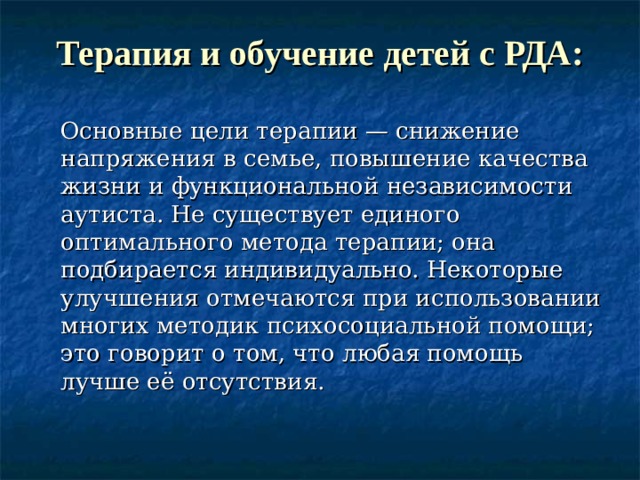 Терапия и обучение детей с РДА:

Основные цели терапии — снижение напряжения в семье, повышение качества жизни и функциональной независимости аутиста. Не существует единого оптимального метода терапии; она подбирается индивидуально. Некоторые улучшения отмечаются при использовании многих методик психосоциальной помощи; это говорит о том, что любая помощь лучше её отсутствия.